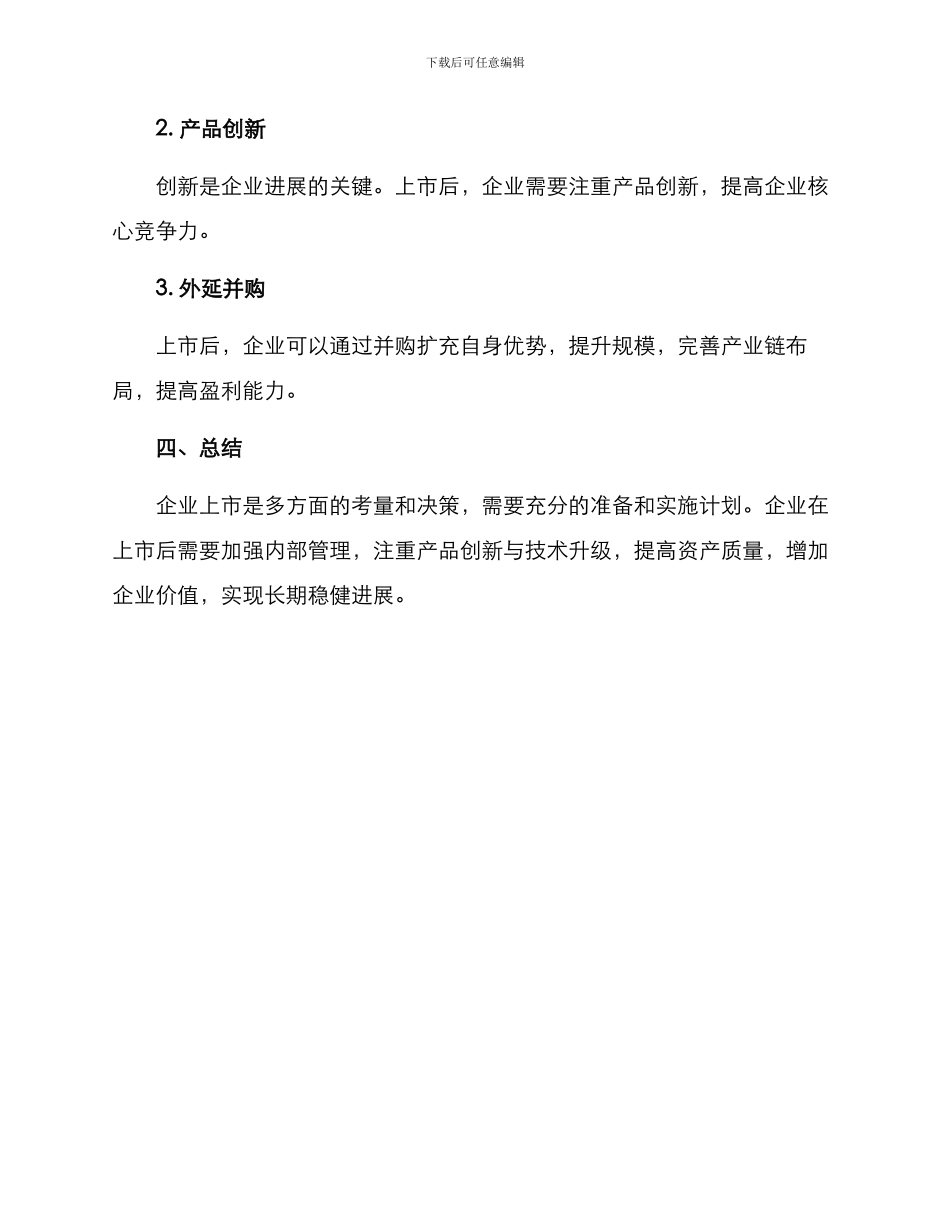 下载后可任意编辑

2. 产品创新

创新是企业进展的关键。上市后，企业需要注重产品创新，提高企业核心竞争力。

3. 外延并购

上市后，企业可以通过并购扩充自身优势，提升规模，完善产业链布局，提高盈利能力。

四、总结

企业上市是多方面的考量和决策，需要充分的准备和实施计划。企业在上市后需要加强内部管理，注重产品创新与技术升级，提高资产质量，增加企业价值，实现长期稳健进展。